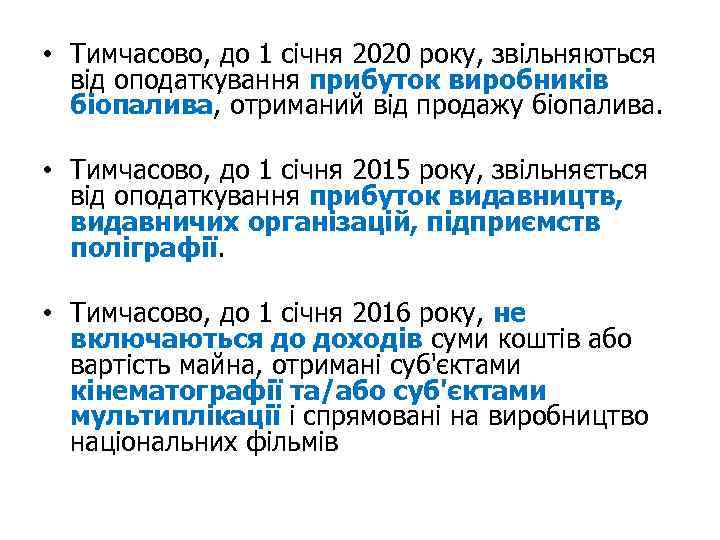 • Тимчасово, до 1 січня 2020 року, звільняються від оподаткування прибуток виробників біопалива, отриманий від продажу біопалива.

• Тимчасово, до 1 січня 2015 року, звільняється від оподаткування прибуток видавництв, видавничих організацій, підприємств поліграфії.

• Тимчасово, до 1 січня 2016 року, не включаються до доходів суми коштів або вартість майна, отримані суб'єктами кінематографії та/або суб'єктами мультиплікації і спрямовані на виробництво національних фільмів